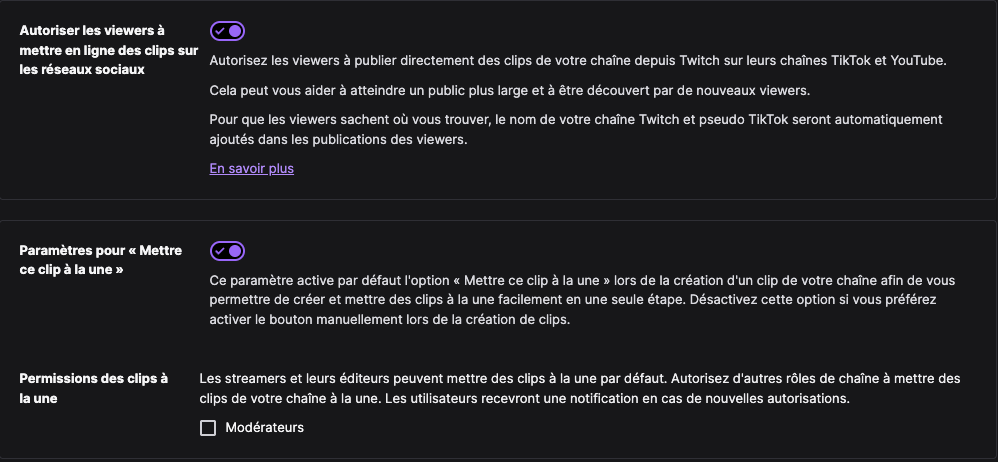 Autoriser les viewers à mettre en ligne des clips sur les réseaux sociaux

Autorisez les viewers à publier directement des clips de votre chaîne depuis Twitch sur leurs chaînes TikTok et YouTube.

Cela peut vous aider à atteindre un public plus large et à être découvert par de nouveaux viewers.

Pour que les viewers sachent où vous trouver, le nom de votre chaîne Twitch et pseudo TikTok seront automatiquement ajoutés dans les publications des viewers.

En savoir plus

Paramètres pour « Mettre ce clip à la une »

Ce paramètre active par défaut l'option « Mettre ce clip à la une » lors de la création d'un clip de votre chaîne afin de vous permettre de créer et mettre des clips à la une facilement en une seule étape. Désactivez cette option si vous préférez activer le bouton manuellement lors de la création de clips.

Permissions des clips à la une

Les streamers et leurs éditeurs peuvent mettre des clips à la une par défaut. Autorisez d'autres rôles de chaîne à mettre des clips de votre chaîne à la une. Les utilisateurs recevront une notification en cas de nouvelles autorisations.

Modérateurs